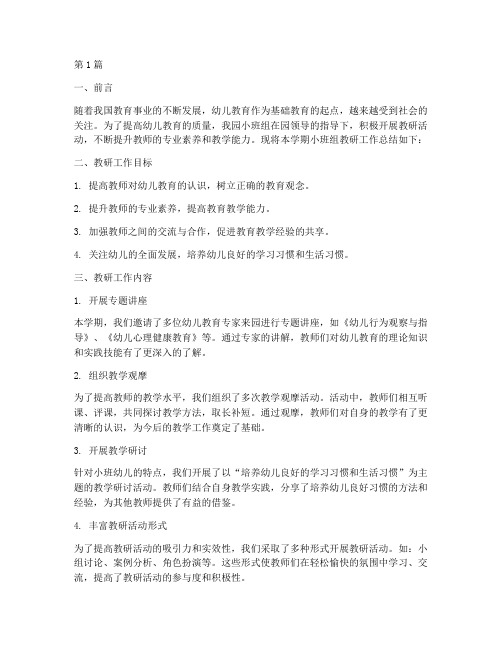 第1篇

一、前言

随着我国教育事业的不断发展，幼儿教育作为基础教育的起点，越来越受到社会的关注。为了提高幼儿教育的质量，我园小班组在园领导的指导下，积极开展教研活动，不断提升教师的专业素养和教学能力。现将本学期小班组教研工作总结如下：

二、教研工作目标

1. 提高教师对幼儿教育的认识，树立正确的教育观念。

2. 提升教师的专业素养，提高教育教学能力。

3. 加强教师之间的交流与合作，促进教育教学经验的共享。

4. 关注幼儿的全面发展，培养幼儿良好的学习习惯和生活习惯。

三、教研工作内容

1. 开展专题讲座

本学期，我们邀请了多位幼儿教育专家来园进行专题讲座，如《幼儿行为观察与指导》、《幼儿心理健康教育》等。通过专家的讲解，教师们对幼儿教育的理论知识和实践技能有了更深入的了解。

2. 组织教学观摩

为了提高教师的教学水平，我们组织了多次教学观摩活动。活动中，教师们相互听课、评课，共同探讨教学方法，取长补短。通过观摩，教师们对自身的教学有了更清晰的认识，为今后的教学工作奠定了基础。

3. 开展教学研讨

针对小班幼儿的特点，我们开展了以“培养幼儿良好的学习习惯和生活习惯”为主题的教学研讨活动。教师们结合自身教学实践，分享了培养幼儿良好习惯的方法和经验，为其他教师提供了有益的借鉴。

4. 丰富教研活动形式

为了提高教研活动的吸引力和实效性，我们采取了多种形式开展教研活动。如：小组讨论、案例分析、角色扮演等。这些形式使教师们在轻松愉快的氛围中学习、交流，提高了教研活动的参与度和积极性。